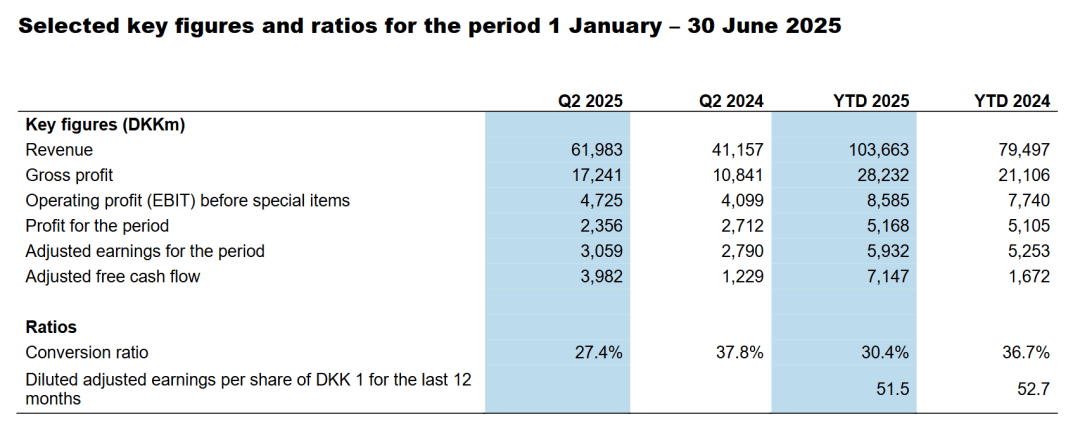 Selected key figures and ratios for the period 1 January – 30 June 2025

| | Q2 2025 | Q2 2024 | YTD 2025 | YTD 2024 |
|---|---|---|---|---|
| **Key figures (DKKm)** | | | | |
| Revenue | 61,983 | 41,157 | 103,663 | 79,497 |
| Gross profit | 17,241 | 10,841 | 28,232 | 21,106 |
| Operating profit (EBIT) before special items | 4,725 | 4,099 | 8,585 | 7,740 |
| Profit for the period | 2,356 | 2,712 | 5,168 | 5,105 |
| Adjusted earnings for the period | 3,059 | 2,790 | 5,932 | 5,253 |
| Adjusted free cash flow | 3,982 | 1,229 | 7,147 | 1,672 |
| | | | | |
| **Ratios** | | | | |
| Conversion ratio | 27.4% | 37.8% | 30.4% | 36.7% |
| Diluted adjusted earnings per share of DKK 1 for the last 12 months | | | 51.5 | 52.7 |